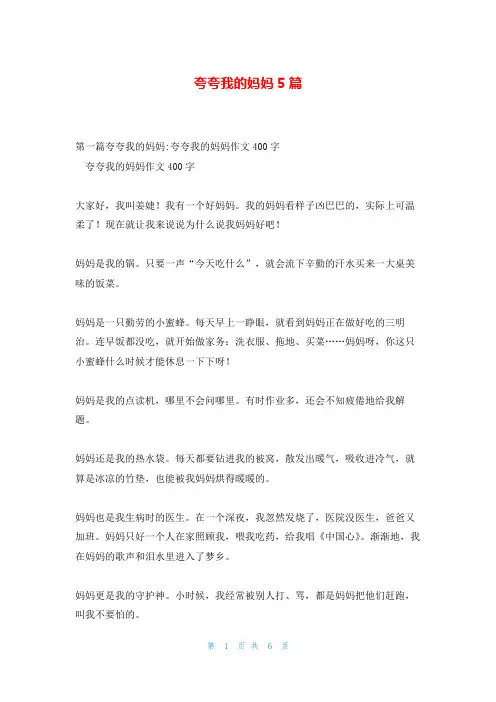 夸夸我的妈妈 5 篇

第一篇夸夸我的妈妈:夸夸我的妈妈作文 400 字
夸夸我的妈妈作文 400 字

大家好，我叫姜婕！我有一个好妈妈。我的妈妈看样子凶巴巴的，实际上可温柔了！现在就让我来说说为什么说我妈妈好吧！

妈妈是我的锅。只要一声“今天吃什么”，就会流下辛勤的汗水买来一大桌美味的饭菜。

妈妈是一只勤劳的小蜜蜂。每天早上一睁眼，就看到妈妈正在做好吃的三明治。连早饭都没吃，就开始做家务：洗衣服、拖地、买菜……妈妈呀，你这只小蜜蜂什么时候才能休息一下下呀！

妈妈是我的点读机，哪里不会问哪里。有时作业多，还会不知疲倦地给我解题。

妈妈还是我的热水袋。每天都要钻进我的被窝，散发出暖气，吸收进冷气，就算是冰凉的竹垫，也能被我妈妈烘得暖暖的。

妈妈也是我生病时的医生。在一个深夜，我忽然发烧了，医院没医生，爸爸又加班。妈妈只好一个人在家照顾我，喂我吃药，给我唱《中国心》。渐渐地，我在妈妈的歌声和泪水里进入了梦乡。

妈妈更是我的守护神。小时候，我经常被别人打、骂，都是妈妈把他们赶跑，叫我不要怕的。

第 1 页 共 6 页